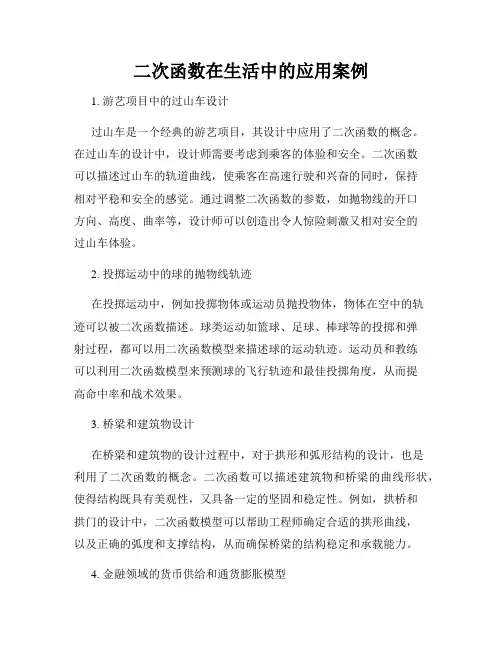 二次函数在生活中的应用案例

1. 游艺项目中的过山车设计

过山车是一个经典的游艺项目，其设计中应用了二次函数的概念。在过山车的设计中，设计师需要考虑到乘客的体验和安全。二次函数可以描述过山车的轨道曲线，使乘客在高速行驶和兴奋的同时，保持相对平稳和安全的感觉。通过调整二次函数的参数，如抛物线的开口方向、高度、曲率等，设计师可以创造出令人惊险刺激又相对安全的过山车体验。

2. 投掷运动中的球的抛物线轨迹

在投掷运动中，例如投掷物体或运动员抛投物体，物体在空中的轨迹可以被二次函数描述。球类运动如篮球、足球、棒球等的投掷和弹射过程，都可以用二次函数模型来描述球的运动轨迹。运动员和教练可以利用二次函数模型来预测球的飞行轨迹和最佳投掷角度，从而提高命中率和战术效果。

3. 桥梁和建筑物设计

在桥梁和建筑物的设计过程中，对于拱形和弧形结构的设计，也是利用了二次函数的概念。二次函数可以描述建筑物和桥梁的曲线形状，使得结构既具有美观性，又具备一定的坚固和稳定性。例如，拱桥和拱门的设计中，二次函数模型可以帮助工程师确定合适的拱形曲线，以及正确的弧度和支撑结构，从而确保桥梁的结构稳定和承载能力。

4. 金融领域的货币供给和通货膨胀模型